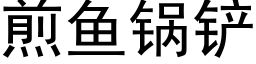 煎鱼锅铲